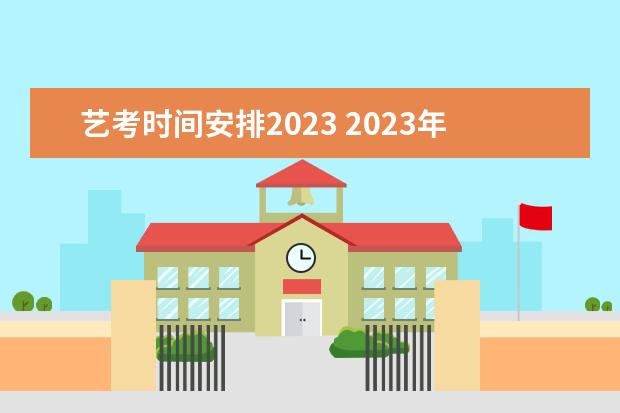 艺考时间安排2023 2023年